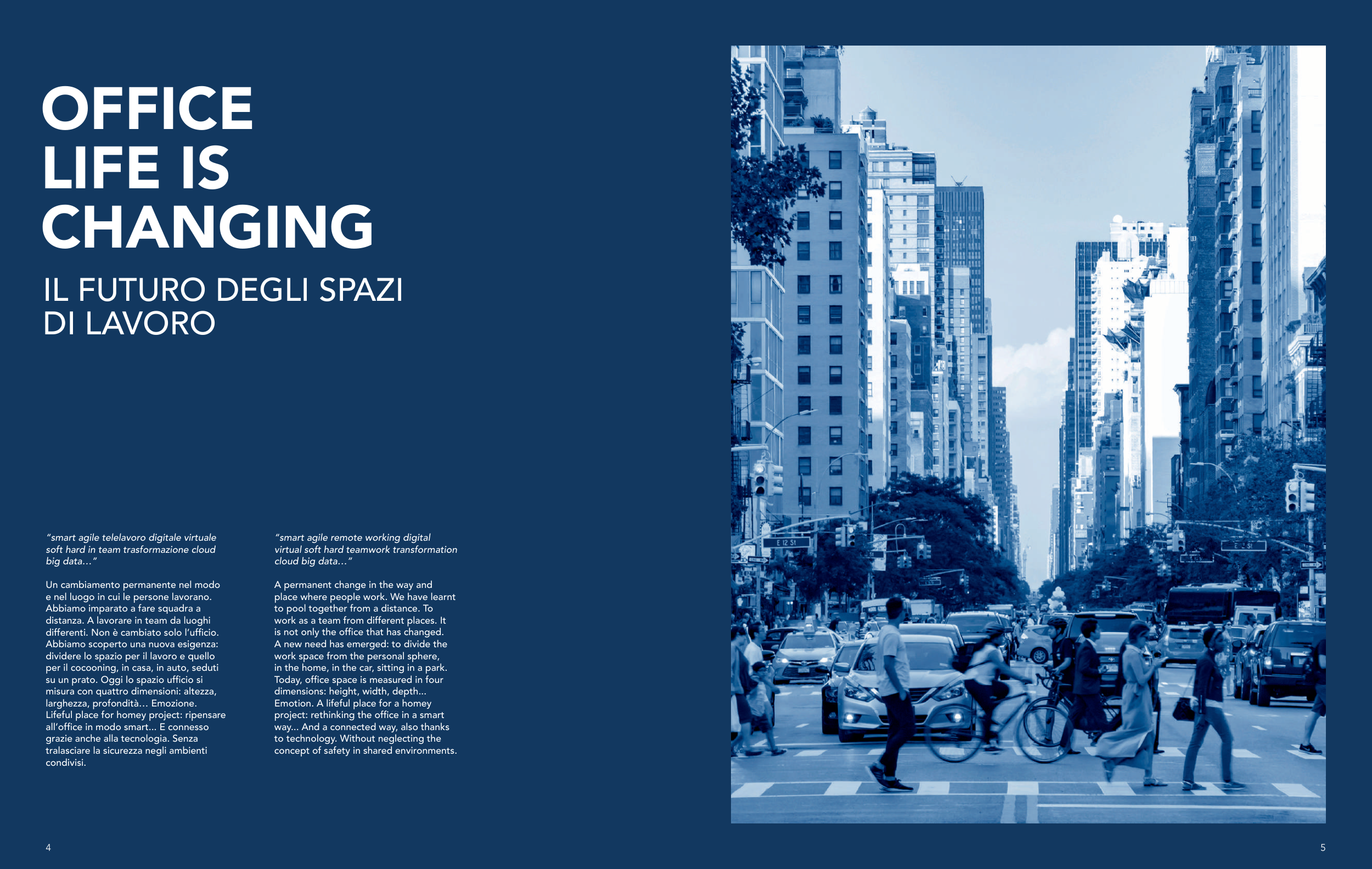 OFFICE
LIFE IS
CHANGING

IL FUTURO DEGLI SPAZI
DI LAVORO

"smart agile telelavoro digitale virtuale soft hard in team trasformazione cloud big data…"

Un cambiamento permanente nel modo e nel luogo in cui le persone lavorano. Abbiamo imparato a fare squadra a distanza. A lavorare in team da luoghi differenti. Non è cambiato solo l'ufficio. Abbiamo scoperto una nuova esigenza: dividere lo spazio per il lavoro e quello per il cocooning, in casa, in auto, seduti su un prato. Oggi lo spazio ufficio si misura con quattro dimensioni: altezza, larghezza, profondità… Emozione. Lifeful place for homey project: ripensare all'office in modo smart… E connesso grazie anche alla tecnologia. Senza tralasciare la sicurezza negli ambienti condivisi.

"smart agile remote working digital virtual soft hard teamwork transformation cloud big data…"

A permanent change in the way and place where people work. We have learnt to pool together from a distance. To work as a team from different places. It is not only the office that has changed. A new need has emerged: to divide the work space from the personal sphere, in the home, in the car, sitting in a park. Today, office space is measured in four dimensions: height, width, depth… Emotion. A lifeful place for a homey project: rethinking the office in a smart way… And a connected way, also thanks to technology. Without neglecting the concept of safety in shared environments.

4

5